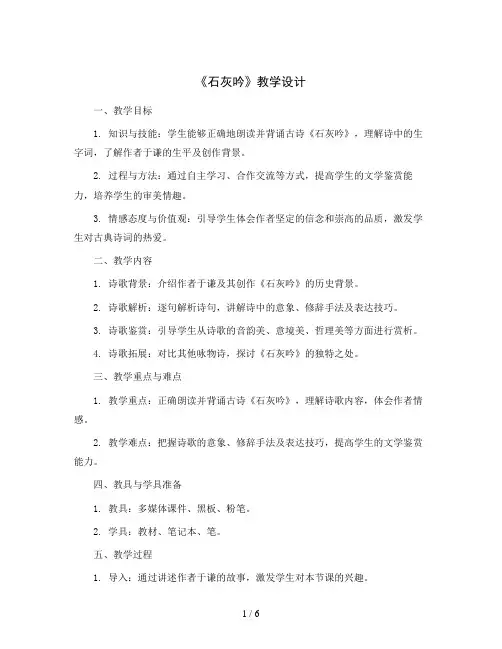 《石灰吟》教学设计

一、教学目标

1. 知识与技能：学生能够正确地朗读并背诵古诗《石灰吟》，理解诗中的生字词，了解作者于谦的生平及创作背景。

2. 过程与方法：通过自主学习、合作交流等方式，提高学生的文学鉴赏能力，培养学生的审美情趣。

3. 情感态度与价值观：引导学生体会作者坚定的信念和崇高的品质，激发学生对古典诗词的热爱。

二、教学内容

1. 诗歌背景：介绍作者于谦及其创作《石灰吟》的历史背景。

2. 诗歌解析：逐句解析诗句，讲解诗中的意象、修辞手法及表达技巧。

3. 诗歌鉴赏：引导学生从诗歌的音韵美、意境美、哲理美等方面进行赏析。

4. 诗歌拓展：对比其他咏物诗，探讨《石灰吟》的独特之处。

三、教学重点与难点

1. 教学重点：正确朗读并背诵古诗《石灰吟》，理解诗歌内容，体会作者情感。

2. 教学难点：把握诗歌的意象、修辞手法及表达技巧，提高学生的文学鉴赏能力。

四、教具与学具准备

1. 教具：多媒体课件、黑板、粉笔。

2. 学具：教材、笔记本、笔。

五、教学过程

1. 导入：通过讲述作者于谦的故事，激发学生对本节课的兴趣。

1 / 6